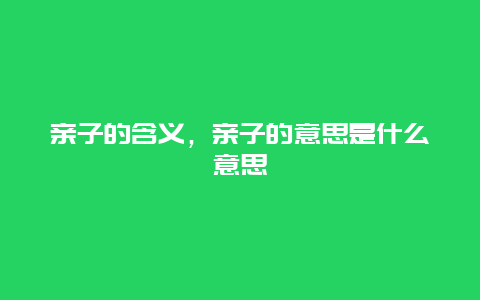 亲子的含义，亲子的意思是什么意思